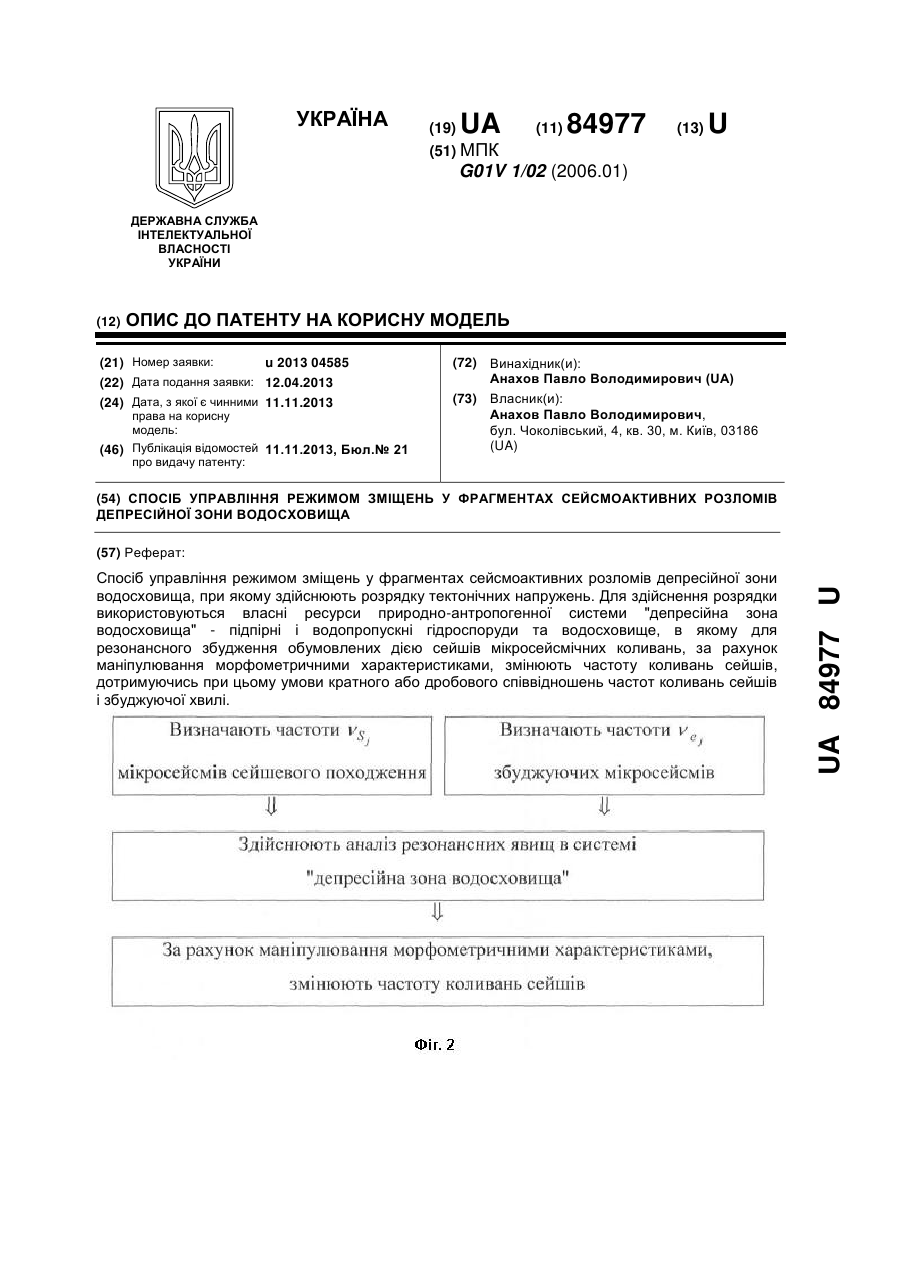 УКРАЇНА

(19) UA (11) 84977 (13) U

(51) МПК
G01V 1/02 (2006.01)

ДЕРЖАВНА СЛУЖБА ІНТЕЛЕКТУАЛЬНОЇ ВЛАСНОСТІ УКРАЇНИ

(12) ОПИС ДО ПАТЕНТУ НА КОРИСНУ МОДЕЛЬ

(21) Номер заявки: u 2013 04585
(22) Дата подання заявки: 12.04.2013
(24) Дата, з якої є чинними права на корисну модель: 11.11.2013
(46) Публікація відомостей про видачу патенту: 11.11.2013, Бюл.№ 21

(72) Винахідник(и):
Анахов Павло Володимирович (UA)
(73) Власник(и):
Анахов Павло Володимирович, бул. Чоколівський, 4, кв. 30, м. Київ, 03186 (UA)

(54) СПОСІБ УПРАВЛІННЯ РЕЖИМОМ ЗМІЩЕНЬ У ФРАГМЕНТАХ СЕЙСМОАКТИВНИХ РОЗЛОМІВ ДЕПРЕСІЙНОЇ ЗОНИ ВОДОСХОВИЩА

(57) Реферат:

Спосіб управління режимом зміщень у фрагментах сейсмоактивних розломів депресійної зони водосховища, при якому здійснюють розрядку тектонічних напружень. Для здійснення розрядки використовуються власні ресурси природно-антропогенної системи "депресійна зона водосховища" - підпірні і водопропускні гідроспоруди та водосховище, в якому для резонансного збудження обумовлених дією сейшів мікросейсмічних коливань, за рахунок маніпулювання морфометричними характеристиками, змінюють частоту коливань сейшів, дотримуючись при цьому умови кратного або дробового співвідношень частот коливань сейшів і збуджуючої хвилі.

Визначають частоти $\nu_{S_j}$ мікросейсмів сейшевого походження

Визначають частоти $\nu_{e_j}$ збуджуючих мікросейсмів

⇓ ⇓

Здійснюють аналіз резонансних явищ в системі "депресійна зона водосховища"

⇓

За рахунок маніпулювання морфометричними характеристиками, змінюють частоту коливань сейшів

Фіг. 2

UA 84977 U